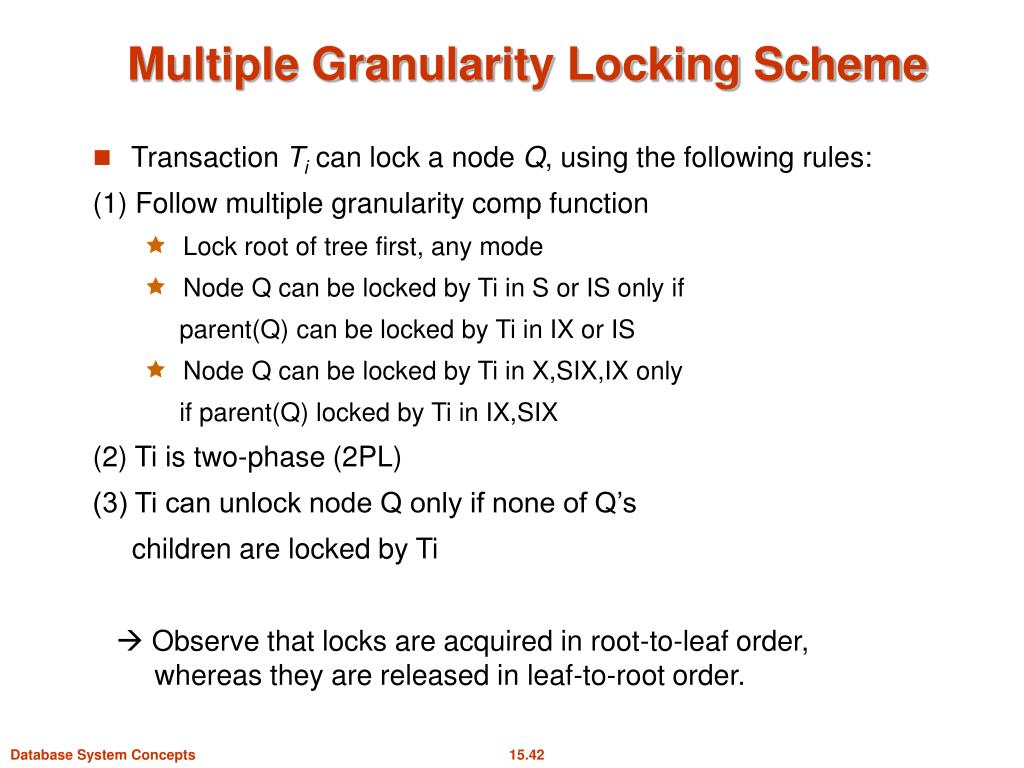 Multiple Granularity Locking Scheme

Transaction $T_i$ can lock a node $Q$, using the following rules:

(1) Follow multiple granularity comp function

Lock root of tree first, any mode

Node Q can be locked by Ti in S or IS only if parent(Q) can be locked by Ti in IX or IS

Node Q can be locked by Ti in X,SIX,IX only if parent(Q) locked by Ti in IX,SIX

(2) Ti is two-phase (2PL)

(3) Ti can unlock node Q only if none of Q's children are locked by Ti

→ Observe that locks are acquired in root-to-leaf order, whereas they are released in leaf-to-root order.

Database System Concepts

15.42